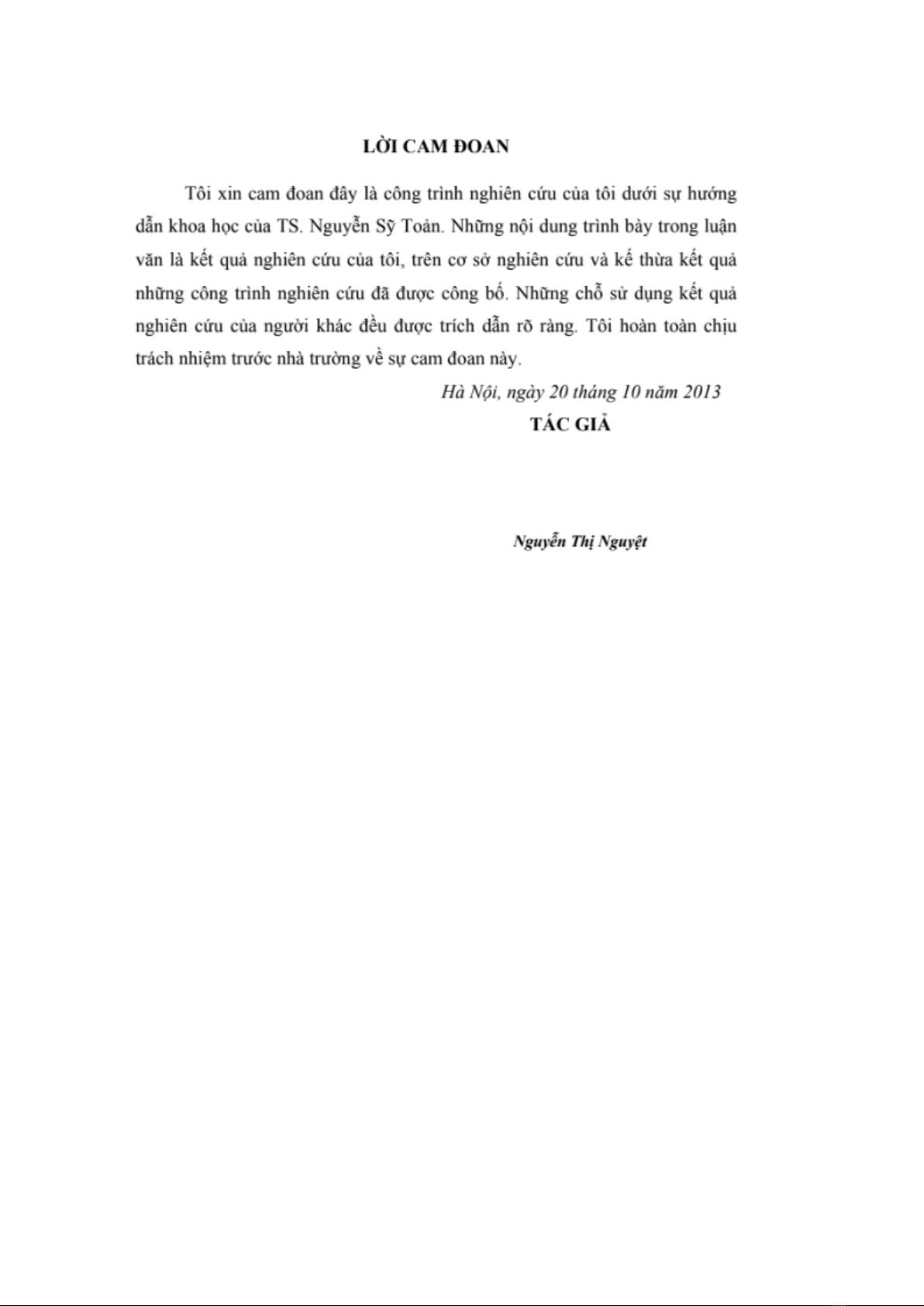 LỜI CAM ĐOAN

Tôi xin cam đoan đây là công trình nghiên cứu của tôi dưới sự hướng dẫn khoa học của TS. Nguyễn Sỹ Toản. Những nội dung trình bày trong luận văn là kết quả nghiên cứu của tôi, trên cơ sở nghiên cứu và kế thừa kết quả những công trình nghiên cứu đã được công bố. Những chỗ sử dụng kết quả nghiên cứu của người khác đều được trích dẫn rõ ràng. Tôi hoàn toàn chịu trách nhiệm trước nhà trường về sự cam đoan này.

Hà Nội, ngày 20 tháng 10 năm 2013

TÁC GIẢ

Nguyễn Thị Nguyệt